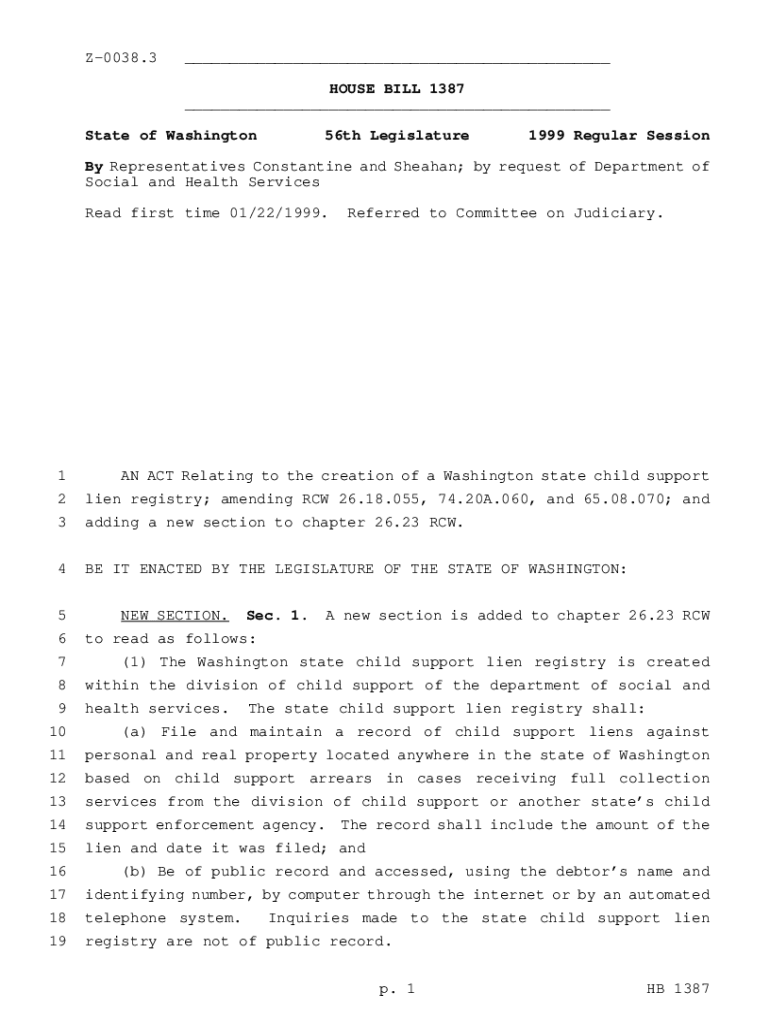 Z-0038.3

HOUSE BILL 1387

State of Washington 56th Legislature 1999 Regular Session

By Representatives Constantine and Sheahan; by request of Department of Social and Health Services

Read first time 01/22/1999. Referred to Committee on Judiciary.

1 AN ACT Relating to the creation of a Washington state child support 2 lien registry; amending RCW 26.18.055, 74.20A.060, and 65.08.070; and 3 adding a new section to chapter 26.23 RCW.

4 BE IT ENACTED BY THE LEGISLATURE OF THE STATE OF WASHINGTON:

5 NEW SECTION. Sec. 1. A new section is added to chapter 26.23 RCW 6 to read as follows:
7 (1) The Washington state child support lien registry is created 8 within the division of child support of the department of social and 9 health services. The state child support lien registry shall:
10 (a) File and maintain a record of child support liens against 11 personal and real property located anywhere in the state of Washington 12 based on child support arrears in cases receiving full collection 13 services from the division of child support or another state's child 14 support enforcement agency. The record shall include the amount of the 15 lien and date it was filed; and
16 (b) Be of public record and accessed, using the debtor's name and 17 identifying number, by computer through the internet or by an automated 18 telephone system. Inquiries made to the state child support lien 19 registry are not of public record.

p. 1 HB 1387